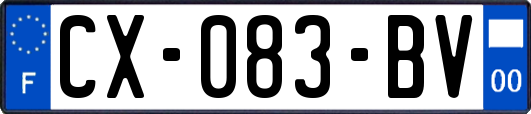 F

CX-083-BV

00